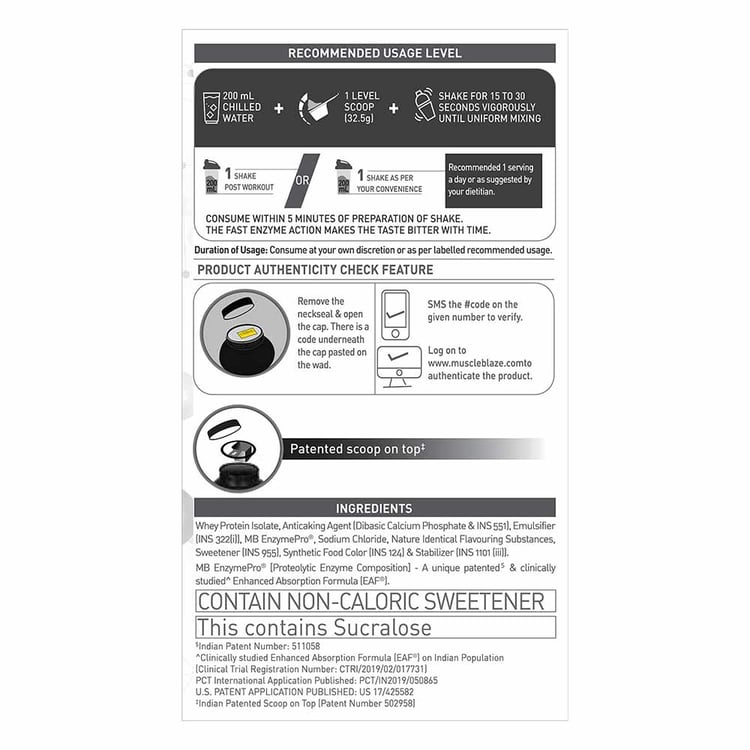 RECOMMENDED USAGE LEVEL

200 mL CHILLED WATER + 1 LEVEL SCOOP (32.5g) + SHAKE FOR 15 TO 30 SECONDS VIGOROUSLY UNTIL UNIFORM MIXING

200 mL 1 SHAKE POST WORKOUT OR 200 mL 1 SHAKE AS PER YOUR CONVENIENCE

Recommended 1 serving a day or as suggested by your dietitian.

CONSUME WITHIN 5 MINUTES OF PREPARATION OF SHAKE. THE FAST ENZYME ACTION MAKES THE TASTE BITTER WITH TIME.

Duration of Usage: Consume at your own discretion or as per labelled recommended usage.

PRODUCT AUTHENTICITY CHECK FEATURE

Remove the neckseal & open the cap. There is a code underneath the cap pasted on the wad.

SMS the #code on the given number to verify.

Log on to www.muscleblaze.comto authenticate the product.

Patented scoop on top‡

INGREDIENTS

Whey Protein Isolate, Anticaking Agent (Dibasic Calcium Phosphate & INS 551), Emulsifier (INS 322(i)), MB EnzymePro®, Sodium Chloride, Nature Identical Flavouring Substances, Sweetener (INS 955), Synthetic Food Color (INS 124) & Stabilizer (INS 1101 (iii)).

MB EnzymePro® (Proteolytic Enzyme Composition) - A unique patented$ & clinically studied^ Enhanced Absorption Formula (EAF®).

CONTAIN NON-CALORIC SWEETENER

This contains Sucralose

$Indian Patent Number: 511058
^Clinically studied Enhanced Absorption Formula (EAF®) on Indian Population (Clinical Trial Registration Number: CTRI/2019/02/017731)
PCT International Application Published: PCT/IN2019/050865
U.S. PATENT APPLICATION PUBLISHED: US 17/425582
‡Indian Patented Scoop on Top (Patent Number 502958)